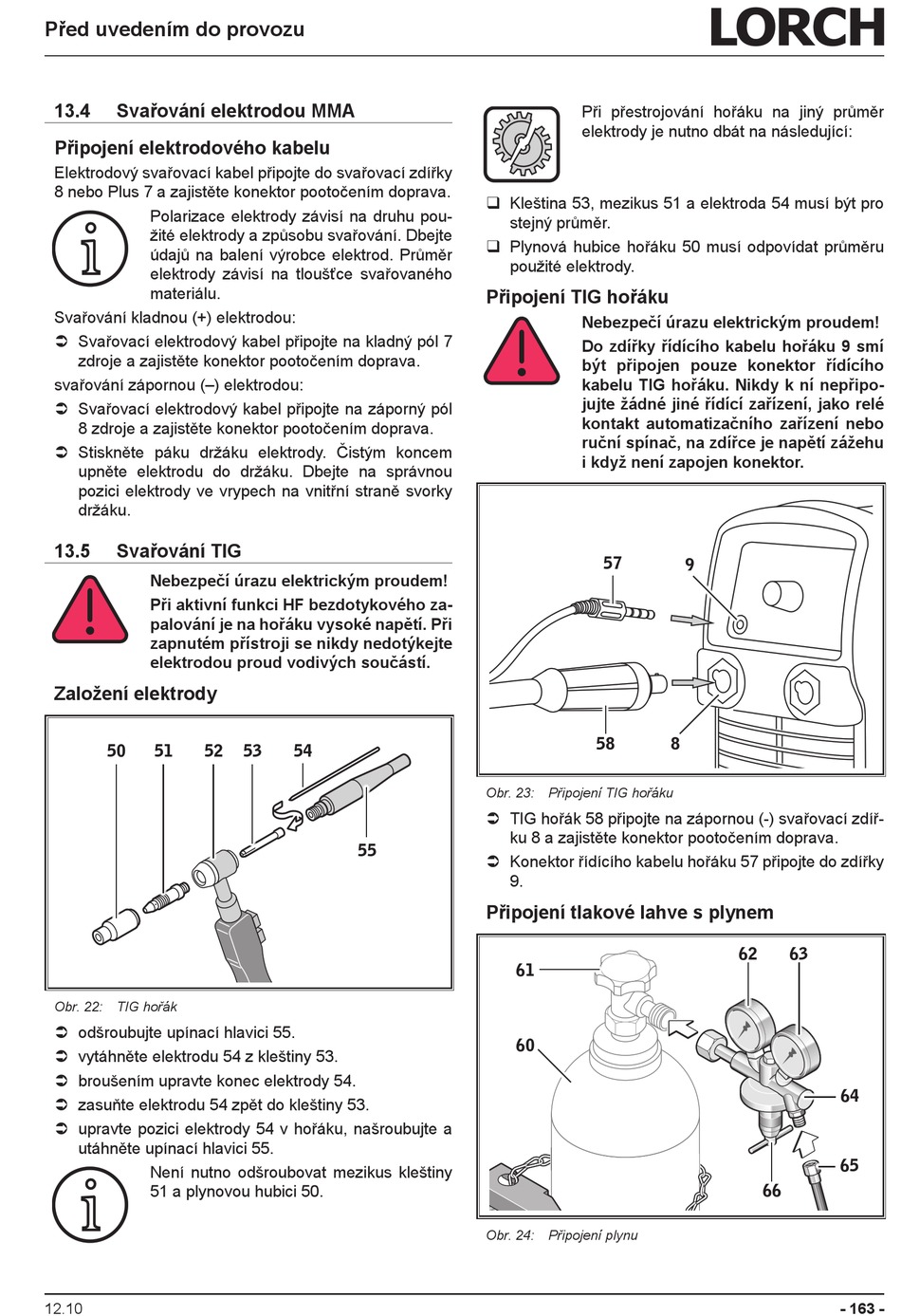 Před uvedením do provozu

LORCH

13.4 Svařování elektrodou MMA

Připojení elektrodového kabelu

Elektrodový svařovací kabel připojte do svařovací zdířky 8 nebo Plus 7 a zajistěte konektor pootočením doprava.

Polarizace elektrody závisí na druhu použité elektrody a způsobu svařování. Dbejte údajů na balení výrobce elektrod. Průměr elektrody závisí na tloušťce svařovaného materiálu.

Svařování kladnou (+) elektrodou:

➲ Svařovací elektrodový kabel připojte na kladný pól 7 zdroje a zajistěte konektor pootočením doprava.

svařování zápornou (–) elektrodou:

➲ Svařovací elektrodový kabel připojte na záporný pól 8 zdroje a zajistěte konektor pootočením doprava.

➲ Stiskněte páku držáku elektrody. Čistým koncem upněte elektrodu do držáku. Dbejte na správnou pozici elektrody ve vrypech na vnitřní straně svorky držáku.

13.5 Svařování TIG

Nebezpečí úrazu elektrickým proudem! Při aktivní funkci HF bezdotykového zapalování je na hořáku vysoké napětí. Při zapnutém přístroji se nikdy nedotýkejte elektrodou proud vodivých součástí.

Založení elektrody

50 51 52 53 54

55

Obr. 22: TIG hořák

➲ odšroubujte upínací hlavici 55.

➲ vytáhněte elektrodu 54 z kleštiny 53.

➲ broušením upravte konec elektrody 54.

➲ zasuňte elektrodu 54 zpět do kleštiny 53.

➲ upravte pozici elektrody 54 v hořáku, našroubujte a utáhněte upínací hlavici 55.

Není nutno odšroubovat mezikus kleštiny 51 a plynovou hubici 50.

Při přestrojování hořáku na jiný průměr elektrody je nutno dbát na následující:

❑ Kleština 53, mezikus 51 a elektroda 54 musí být pro stejný průměr.

❑ Plynová hubice hořáku 50 musí odpovídat průměru použité elektrody.

Připojení TIG hořáku

Nebezpečí úrazu elektrickým proudem! Do zdířky řídícího kabelu hořáku 9 smí být připojen pouze konektor řídícího kabelu TIG hořáku. Nikdy k ní nepřipojujte žádné jiné řídící zařízení, jako relé kontakt automatizačního zařízení nebo ruční spínač, na zdířce je napětí zážehu i když není zapojen konektor.

57 9

58 8

Obr. 23: Připojení TIG hořáku

➲ TIG hořák 58 připojte na zápornou (-) svařovací zdířku 8 a zajistěte konektor pootočením doprava.

➲ Konektor řídícího kabelu hořáku 57 připojte do zdířky 9.

Připojení tlakové lahve s plynem

61 62 63

60

64

65

66

Obr. 24: Připojení plynu

12.10

- 163 -